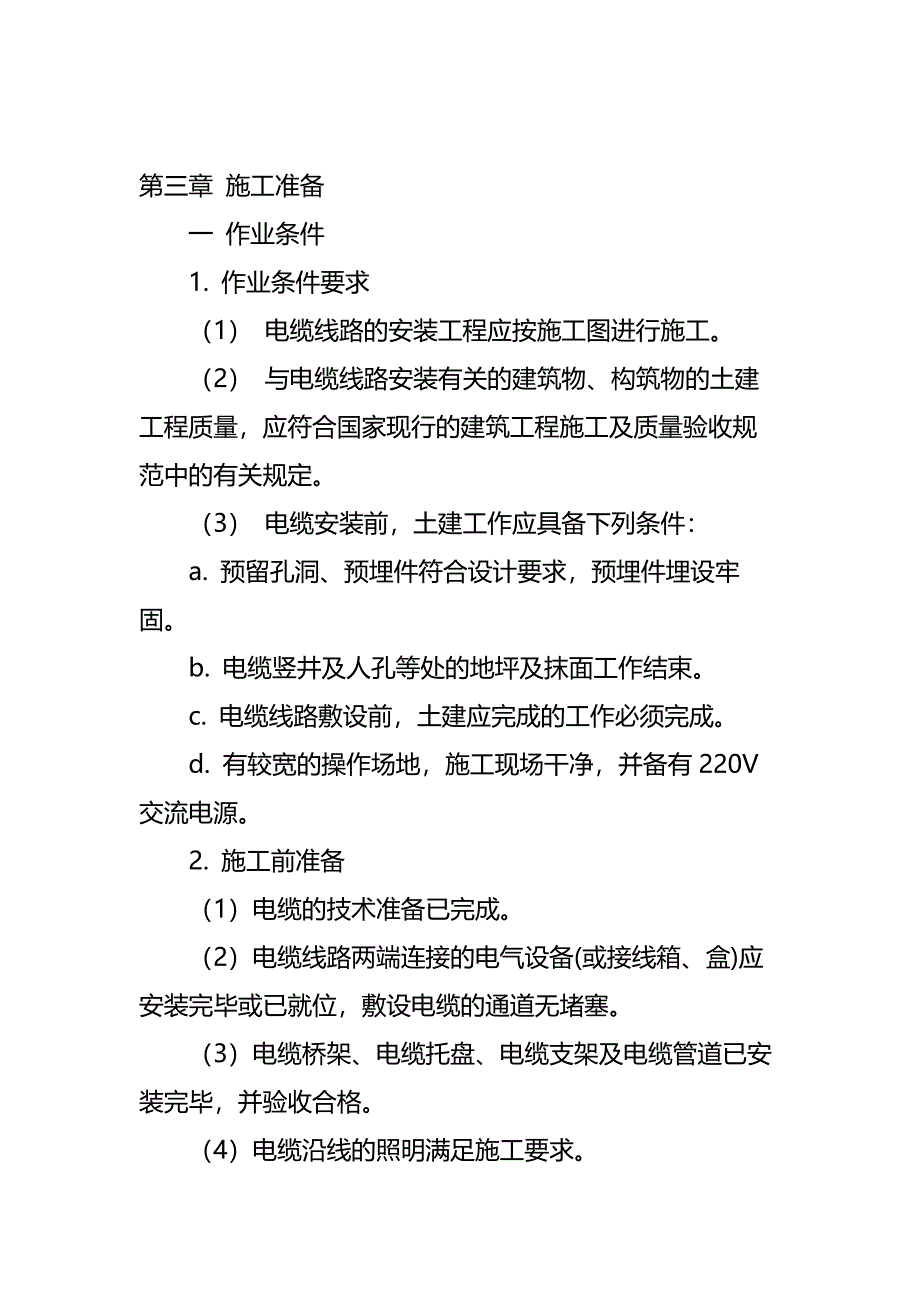 第三章 施工准备

一 作业条件

1. 作业条件要求

（1） 电缆线路的安装工程应按施工图进行施工。

（2） 与电缆线路安装有关的建筑物、构筑物的土建工程质量，应符合国家现行的建筑工程施工及质量验收规范中的有关规定。

（3） 电缆安装前，土建工作应具备下列条件：

a. 预留孔洞、预埋件符合设计要求，预埋件埋设牢固。

b. 电缆竖井及人孔等处的地坪及抹面工作结束。

c. 电缆线路敷设前，土建应完成的工作必须完成。

d. 有较宽的操作场地，施工现场干净，并备有 220V 交流电源。

2. 施工前准备

（1）电缆的技术准备已完成。

（2）电缆线路两端连接的电气设备(或接线箱、盒)应安装完毕或已就位，敷设电缆的通道无堵塞。

（3）电缆桥架、电缆托盘、电缆支架及电缆管道已安装完毕，并验收合格。

（4）电缆沿线的照明满足施工要求。